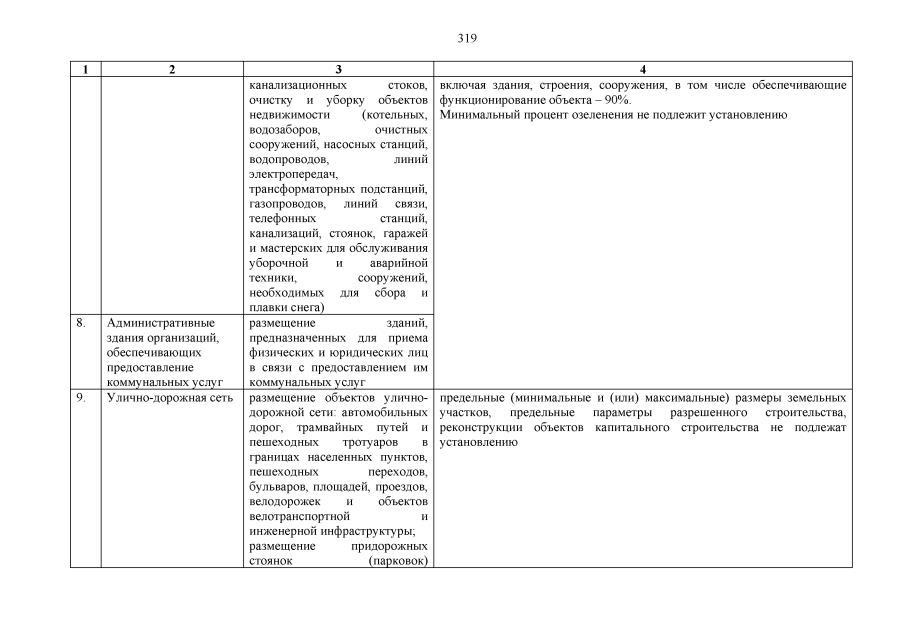 319

| 1 | 2 | 3 | 4 |
|---|---|---|---|
| | | канализационных стоков, очистку и уборку объектов недвижимости (котельных, водозаборов, очистных сооружений, насосных станций, водопроводов, линий электропередач, трансформаторных подстанций, газопроводов, линий связи, телефонных станций, канализаций, стоянок, гаражей и мастерских для обслуживания уборочной и аварийной техники, сооружений, необходимых для сбора и плавки снега) | включая здания, строения, сооружения, в том числе обеспечивающие функционирование объекта – 90%. Минимальный процент озеленения не подлежит установлению |
| 8. | Административные здания организаций, обеспечивающих предоставление коммунальных услуг | размещение зданий, предназначенных для приема физических и юридических лиц в связи с предоставлением им коммунальных услуг | |
| 9. | Улично-дорожная сеть | размещение объектов улично-дорожной сети: автомобильных дорог, трамвайных путей и пешеходных тротуаров в границах населенных пунктов, пешеходных переходов, бульваров, площадей, проездов, велодорожек и объектов велотранспортной и инженерной инфраструктуры; размещение придорожных стоянок (парковок) | предельные (минимальные и (или) максимальные) размеры земельных участков, предельные параметры разрешенного строительства, реконструкции объектов капитального строительства не подлежат установлению |